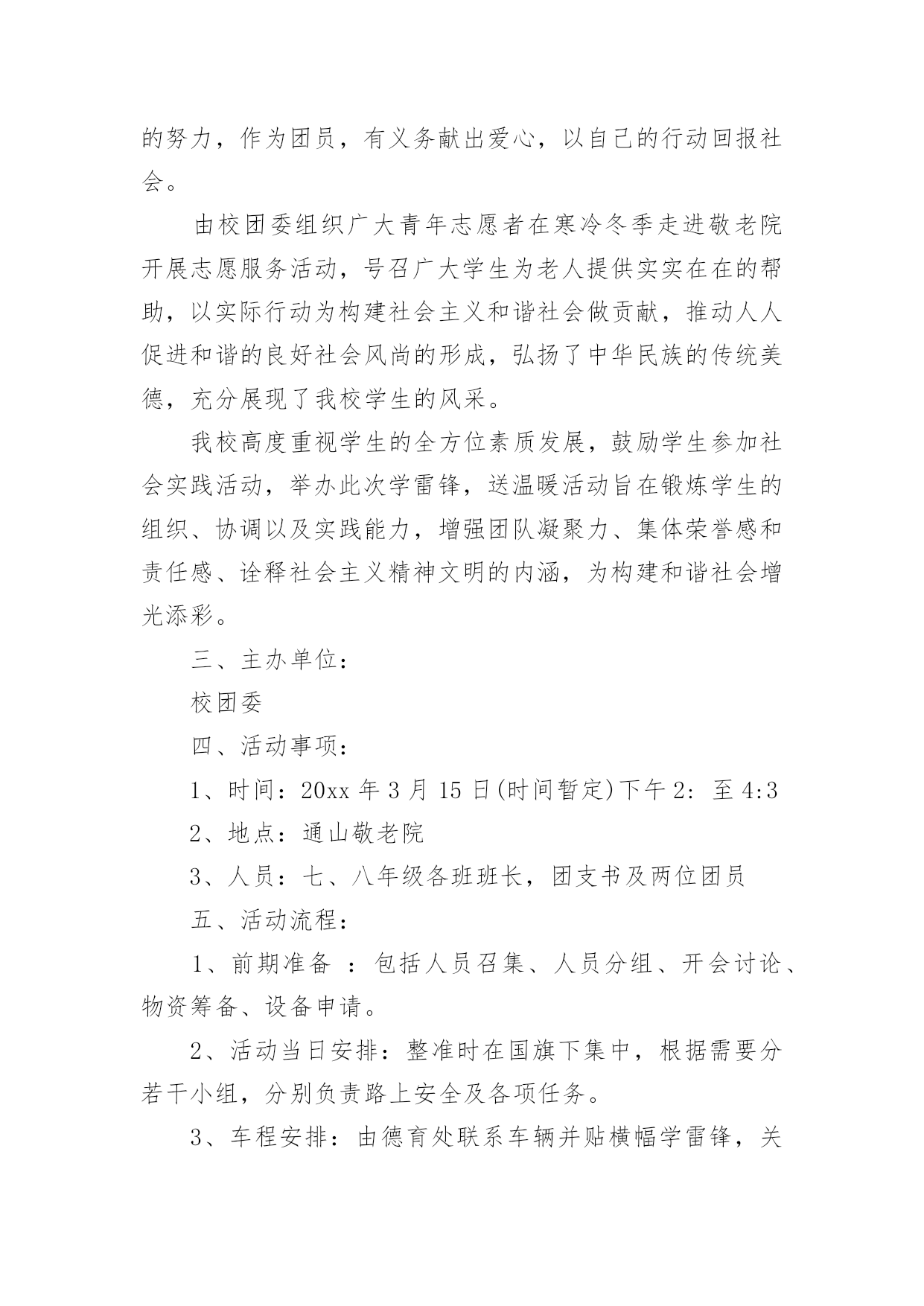 的努力，作为团员，有义务献出爱心，以自己的行动回报社会。

由校团委组织广大青年志愿者在寒冷冬季走进敬老院开展志愿服务活动，号召广大学生为老人提供实实在在的帮助，以实际行动为构建社会主义和谐社会做贡献，推动人人促进和谐的良好社会风尚的形成，弘扬了中华民族的传统美德，充分展现了我校学生的风采。

我校高度重视学生的全方位素质发展，鼓励学生参加社会实践活动，举办此次学雷锋，送温暖活动旨在锻炼学生的组织、协调以及实践能力，增强团队凝聚力、集体荣誉感和责任感、诠释社会主义精神文明的内涵，为构建和谐社会增光添彩。

三、主办单位：

校团委

四、活动事项：

1、时间：20xx 年 3 月 15 日(时间暂定)下午 2：至 4:3

2、地点：通山敬老院

3、人员：七、八年级各班班长，团支书及两位团员

五、活动流程：

1、前期准备 ：包括人员召集、人员分组、开会讨论、物资筹备、设备申请。

2、活动当日安排：整准时在国旗下集中，根据需要分若干小组，分别负责路上安全及各项任务。

3、车程安排：由德育处联系车辆并贴横幅学雷锋，关